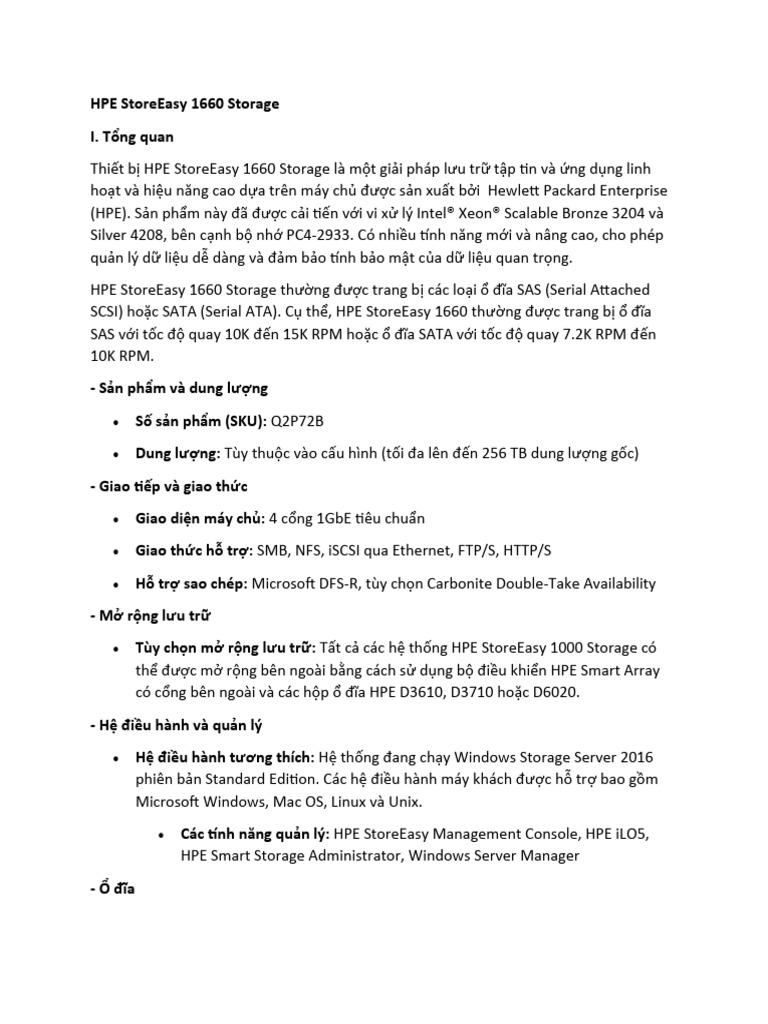 HPE StoreEasy 1660 Storage

I. Tổng quan

Thiết bị HPE StoreEasy 1660 Storage là một giải pháp lưu trữ tập tin và ứng dụng linh hoạt và hiệu năng cao dựa trên máy chủ được sản xuất bởi Hewlett Packard Enterprise (HPE). Sản phẩm này đã được cải tiến với vi xử lý Intel® Xeon® Scalable Bronze 3204 và Silver 4208, bên cạnh bộ nhớ PC4-2933. Có nhiều tính năng mới và nâng cao, cho phép quản lý dữ liệu dễ dàng và đảm bảo tính bảo mật của dữ liệu quan trọng.

HPE StoreEasy 1660 Storage thường được trang bị các loại ổ đĩa SAS (Serial Attached SCSI) hoặc SATA (Serial ATA). Cụ thể, HPE StoreEasy 1660 thường được trang bị ổ đĩa SAS với tốc độ quay 10K đến 15K RPM hoặc ổ đĩa SATA với tốc độ quay 7.2K RPM đến 10K RPM.

- Sản phẩm và dung lượng

• Số sản phẩm (SKU): Q2P72B

• Dung lượng: Tùy thuộc vào cấu hình (tối đa lên đến 256 TB dung lượng gốc)

- Giao tiếp và giao thức

• Giao diện máy chủ: 4 cổng 1GbE tiêu chuẩn

• Giao thức hỗ trợ: SMB, NFS, iSCSI qua Ethernet, FTP/S, HTTP/S

• Hỗ trợ sao chép: Microsoft DFS-R, tùy chọn Carbonite Double-Take Availability

- Mở rộng lưu trữ

• Tùy chọn mở rộng lưu trữ: Tất cả các hệ thống HPE StoreEasy 1000 Storage có thể được mở rộng bên ngoài bằng cách sử dụng bộ điều khiển HPE Smart Array có cổng bên ngoài và các hộp ổ đĩa HPE D3610, D3710 hoặc D6020.

- Hệ điều hành và quản lý

• Hệ điều hành tương thích: Hệ thống đang chạy Windows Storage Server 2016 phiên bản Standard Edition. Các hệ điều hành máy khách được hỗ trợ bao gồm Microsoft Windows, Mac OS, Linux và Unix.

• Các tính năng quản lý: HPE StoreEasy Management Console, HPE iLO5, HPE Smart Storage Administrator, Windows Server Manager

- Ổ đĩa